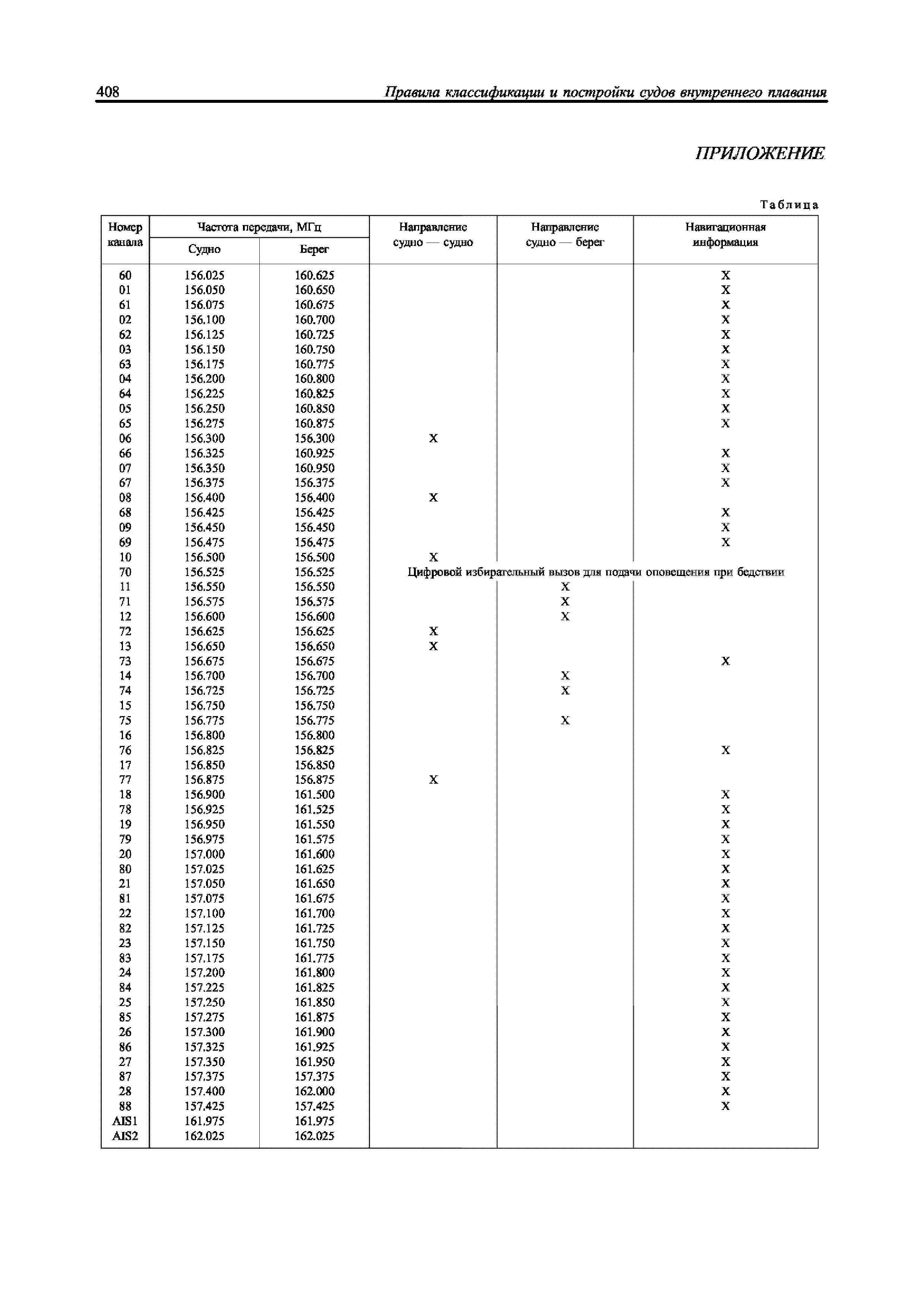 408 Правила классификации и постройки судов внутреннего плавания

ПРИЛОЖЕНИЕ

Таблица

| Номер канала | Частота передачи, МГц Судно | Частота передачи, МГц Берег | Направление судно — судно | Направление судно — берег | Навигационная информация |
|---|---|---|---|---|---|
| 60 | 156.025 | 160.625 | | | X |
| 01 | 156.050 | 160.650 | | | X |
| 61 | 156.075 | 160.675 | | | X |
| 02 | 156.100 | 160.700 | | | X |
| 62 | 156.125 | 160.725 | | | X |
| 03 | 156.150 | 160.750 | | | X |
| 63 | 156.175 | 160.775 | | | X |
| 04 | 156.200 | 160.800 | | | X |
| 64 | 156.225 | 160.825 | | | X |
| 05 | 156.250 | 160.850 | | | X |
| 65 | 156.275 | 160.875 | | | X |
| 06 | 156.300 | 156.300 | X | | |
| 66 | 156.325 | 160.925 | | | X |
| 07 | 156.350 | 160.950 | | | X |
| 67 | 156.375 | 156.375 | | | X |
| 08 | 156.400 | 156.400 | X | | |
| 68 | 156.425 | 156.425 | | | X |
| 09 | 156.450 | 156.450 | | | X |
| 69 | 156.475 | 156.475 | | | X |
| 10 | 156.500 | 156.500 | X | | |
| 70 | 156.525 | 156.525 | Цифровой избирательный вызов для подачи оповещения при бедствии | | |
| 11 | 156.550 | 156.550 | | X | |
| 71 | 156.575 | 156.575 | | X | |
| 12 | 156.600 | 156.600 | | X | |
| 72 | 156.625 | 156.625 | X | | |
| 13 | 156.650 | 156.650 | X | | |
| 73 | 156.675 | 156.675 | | | X |
| 14 | 156.700 | 156.700 | | X | |
| 74 | 156.725 | 156.725 | | X | |
| 15 | 156.750 | 156.750 | | | |
| 75 | 156.775 | 156.775 | | X | |
| 16 | 156.800 | 156.800 | | | |
| 76 | 156.825 | 156.825 | | | X |
| 17 | 156.850 | 156.850 | | | |
| 77 | 156.875 | 156.875 | X | | |
| 18 | 156.900 | 161.500 | | | X |
| 78 | 156.925 | 161.525 | | | X |
| 19 | 156.950 | 161.550 | | | X |
| 79 | 156.975 | 161.575 | | | X |
| 20 | 157.000 | 161.600 | | | X |
| 80 | 157.025 | 161.625 | | | X |
| 21 | 157.050 | 161.650 | | | X |
| 81 | 157.075 | 161.675 | | | X |
| 22 | 157.100 | 161.700 | | | X |
| 82 | 157.125 | 161.725 | | | X |
| 23 | 157.150 | 161.750 | | | X |
| 83 | 157.175 | 161.775 | | | X |
| 24 | 157.200 | 161.800 | | | X |
| 84 | 157.225 | 161.825 | | | X |
| 25 | 157.250 | 161.850 | | | X |
| 85 | 157.275 | 161.875 | | | X |
| 26 | 157.300 | 161.900 | | | X |
| 86 | 157.325 | 161.925 | | | X |
| 27 | 157.350 | 161.950 | | | X |
| 87 | 157.375 | 157.375 | | | X |
| 28 | 157.400 | 162.000 | | | X |
| 88 | 157.425 | 157.425 | | | X |
| AIS1 | 161.975 | 161.975 | | | |
| AIS2 | 162.025 | 162.025 | | | |